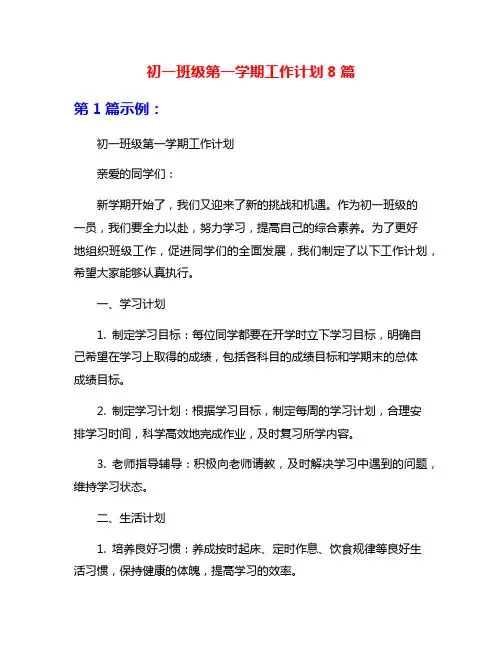 初一班级第一学期工作计划 8 篇

第 1 篇示例：

初一班级第一学期工作计划

亲爱的同学们：

新学期开始了，我们又迎来了新的挑战和机遇。作为初一班级的一员，我们要全力以赴，努力学习，提高自己的综合素养。为了更好地组织班级工作，促进同学们的全面发展，我们制定了以下工作计划，希望大家能够认真执行。

一、学习计划

1. 制定学习目标：每位同学都要在开学时立下学习目标，明确自己希望在学习上取得的成绩，包括各科目的成绩目标和学期末的总体成绩目标。

2. 制定学习计划：根据学习目标，制定每周的学习计划，合理安排学习时间，科学高效地完成作业，及时复习所学内容。

3. 老师指导辅导：积极向老师请教，及时解决学习中遇到的问题，维持学习状态。

二、生活计划

1. 培养良好习惯：养成按时起床、定时作息、饮食规律等良好生活习惯，保持健康的体魄，提高学习的效率。